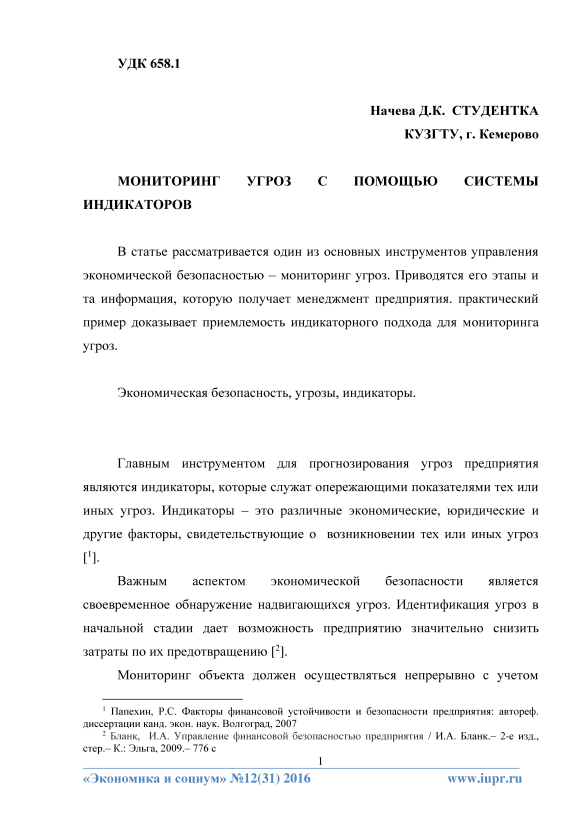 УДК 658.1

Начева Д.К. СТУДЕНТКА
КУЗГТУ, г. Кемерово

МОНИТОРИНГ УГРОЗ С ПОМОЩЬЮ СИСТЕМЫ ИНДИКАТОРОВ

В статье рассматривается один из основных инструментов управления экономической безопасностью – мониторинг угроз. Приводятся его этапы и та информация, которую получает менеджмент предприятия. практический пример доказывает приемлемость индикаторного подхода для мониторинга угроз.

Экономическая безопасность, угрозы, индикаторы.

Главным инструментом для прогнозирования угроз предприятия являются индикаторы, которые служат опережающими показателями тех или иных угроз. Индикаторы – это различные экономические, юридические и другие факторы, свидетельствующие о возникновении тех или иных угроз [$^1$].

Важным аспектом экономической безопасности является своевременное обнаружение надвигающихся угроз. Идентификация угроз в начальной стадии дает возможность предприятию значительно снизить затраты по их предотвращению [$^2$].

Мониторинг объекта должен осуществляться непрерывно с учетом

$^1$ Папехин, Р.С. Факторы финансовой устойчивости и безопасности предприятия: автореф. диссертации канд. экон. наук. Волгоград, 2007

$^2$ Бланк, И.А. Управление финансовой безопасностью предприятия / И.А. Бланк.– 2-е изд., стер.– К.: Эльга, 2009.– 776 с

1

«Экономика и социум» №12(31) 2016 www.iupr.ru